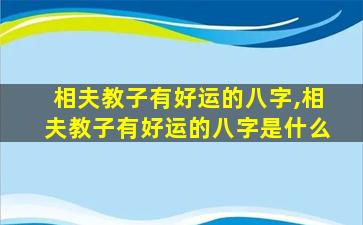 相夫教子有好运的八字,相夫教子有好运的八字是什么